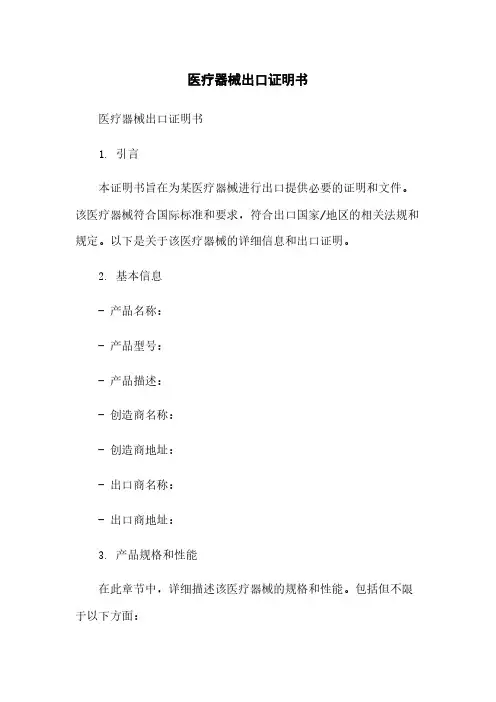 医疗器械出口证明书

医疗器械出口证明书

1. 引言

本证明书旨在为某医疗器械进行出口提供必要的证明和文件。该医疗器械符合国际标准和要求，符合出口国家/地区的相关法规和规定。以下是关于该医疗器械的详细信息和出口证明。

2. 基本信息

- 产品名称：

- 产品型号：

- 产品描述：

- 创造商名称：

- 创造商地址：

- 出口商名称：

- 出口商地址：

3. 产品规格和性能

在此章节中，详细描述该医疗器械的规格和性能。包括但不限于以下方面：